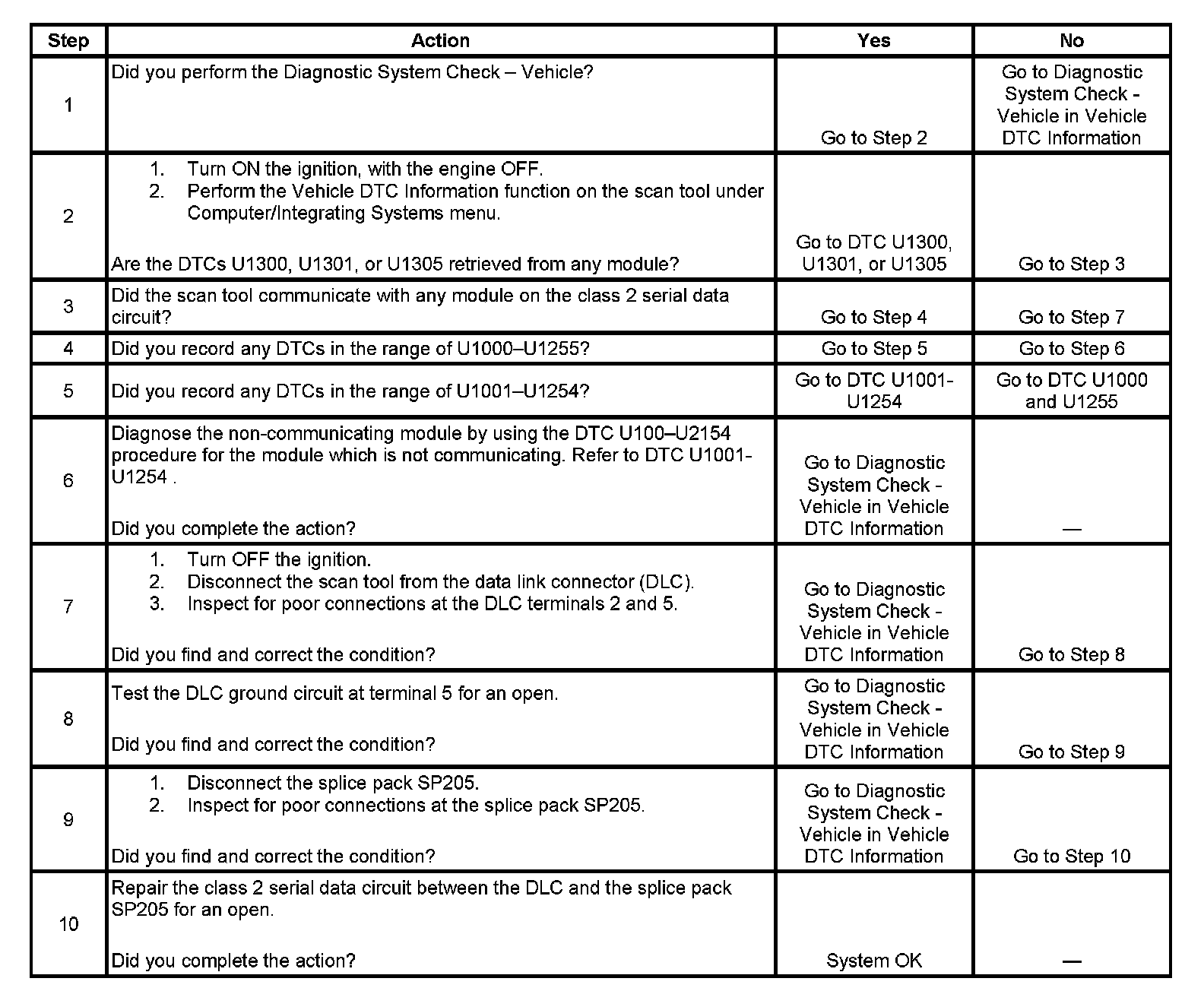 | Step | Action | Yes | No |
|---|---|---|---|
| 1 | Did you perform the Diagnostic System Check – Vehicle? | Go to Step 2 | Go to Diagnostic System Check - Vehicle in Vehicle DTC Information |
| 2 | 1. Turn ON the ignition, with the engine OFF. 2. Perform the Vehicle DTC Information function on the scan tool under Computer/Integrating Systems menu. Are the DTCs U1300, U1301, or U1305 retrieved from any module? | Go to DTC U1300, U1301, or U1305 | Go to Step 3 |
| 3 | Did the scan tool communicate with any module on the class 2 serial data circuit? | Go to Step 4 | Go to Step 7 |
| 4 | Did you record any DTCs in the range of U1000–U1255? | Go to Step 5 | Go to Step 6 |
| 5 | Did you record any DTCs in the range of U1001–U1254? | Go to DTC U1001-U1254 | Go to DTC U1000 and U1255 |
| 6 | Diagnose the non-communicating module by using the DTC U100–U2154 procedure for the module which is not communicating. Refer to DTC U1001-U1254 . Did you complete the action? | Go to Diagnostic System Check - Vehicle in Vehicle DTC Information | — |
| 7 | 1. Turn OFF the ignition. 2. Disconnect the scan tool from the data link connector (DLC). 3. Inspect for poor connections at the DLC terminals 2 and 5. Did you find and correct the condition? | Go to Diagnostic System Check - Vehicle in Vehicle DTC Information | Go to Step 8 |
| 8 | Test the DLC ground circuit at terminal 5 for an open. Did you find and correct the condition? | Go to Diagnostic System Check - Vehicle in Vehicle DTC Information | Go to Step 9 |
| 9 | 1. Disconnect the splice pack SP205. 2. Inspect for poor connections at the splice pack SP205. Did you find and correct the condition? | Go to Diagnostic System Check - Vehicle in Vehicle DTC Information | Go to Step 10 |
| 10 | Repair the class 2 serial data circuit between the DLC and the splice pack SP205 for an open. Did you complete the action? | System OK | — |